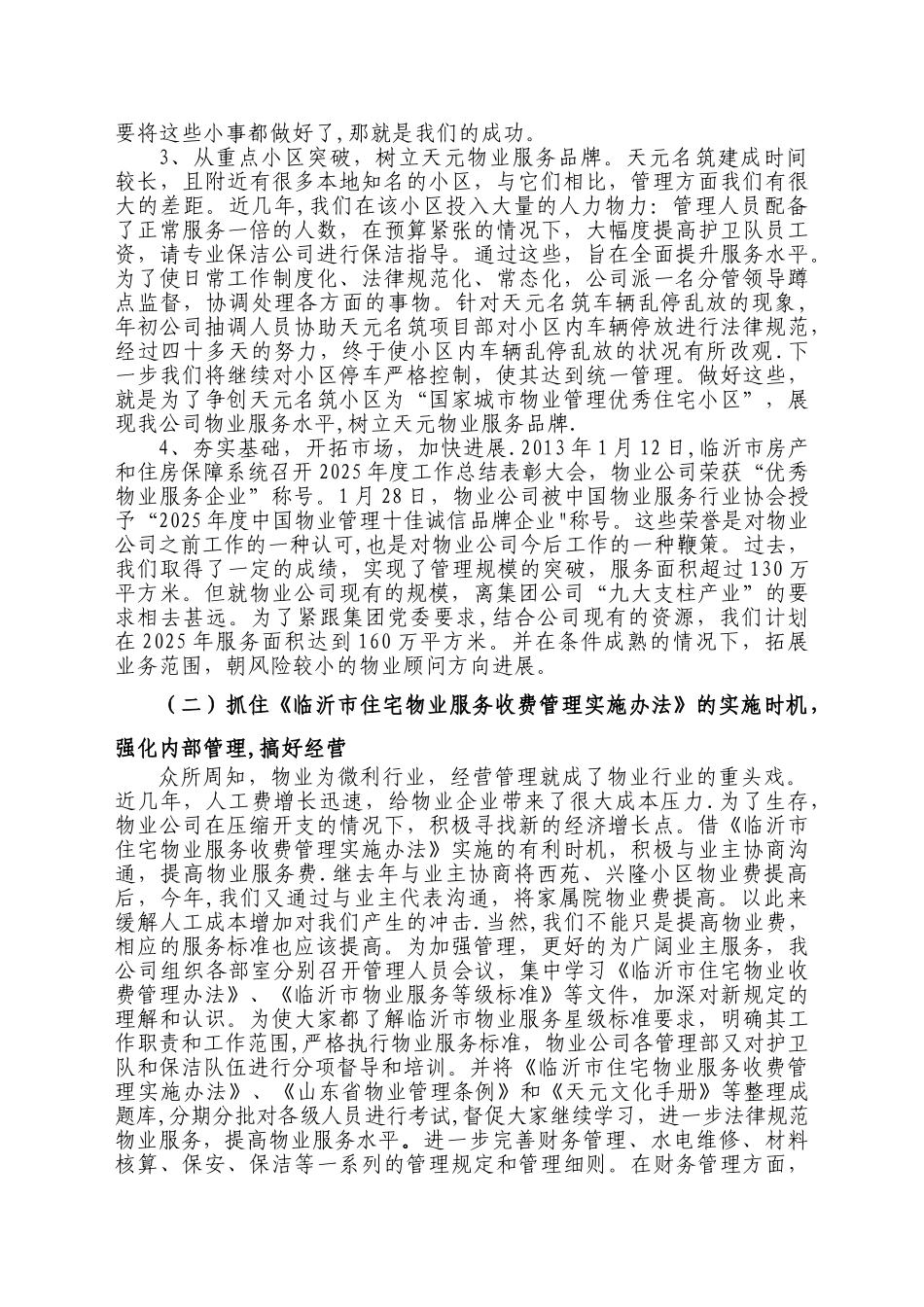 要将这些小事都做好了,那就是我们的成功。

3、从重点小区突破，树立天元物业服务品牌。天元名筑建成时间较长，且附近有很多本地知名的小区，与它们相比，管理方面我们有很大的差距。近几年,我们在该小区投入大量的人力物力：管理人员配备了正常服务一倍的人数，在预算紧张的情况下，大幅度提高护卫队员工资，请专业保洁公司进行保洁指导。通过这些，旨在全面提升服务水平。为了使日常工作制度化、法律规范化、常态化，公司派一名分管领导蹲点监督，协调处理各方面的事物。针对天元名筑车辆乱停乱放的现象，年初公司抽调人员协助天元名筑项目部对小区内车辆停放进行法律规范，经过四十多天的努力，终于使小区内车辆乱停乱放的状况有所改观.下一步我们将继续对小区停车严格控制，使其达到统一管理。做好这些，就是为了争创天元名筑小区为“国家城市物业管理优秀住宅小区”，展现我公司物业服务水平,树立天元物业服务品牌.

4、夯实基础，开拓市场，加快进展.2013年1月12日,临沂市房产和住房保障系统召开2025年度工作总结表彰大会，物业公司荣获“优秀物业服务企业”称号。1月28日，物业公司被中国物业服务行业协会授予“2025年度中国物业管理十佳诚信品牌企业"称号。这些荣誉是对物业公司之前工作的一种认可,也是对物业公司今后工作的一种鞭策。过去，我们取得了一定的成绩，实现了管理规模的突破，服务面积超过130万平方米。但就物业公司现有的规模，离集团公司“九大支柱产业”的要求相去甚远。为了紧跟集团党委要求,结合公司现有的资源，我们计划在2025年服务面积达到160万平方米。并在条件成熟的情况下，拓展业务范围，朝风险较小的物业顾问方向进展。

（二）抓住《临沂市住宅物业服务收费管理实施办法》的实施时机，强化内部管理,搞好经营

众所周知，物业为微利行业，经营管理就成了物业行业的重头戏。近几年，人工费增长迅速，给物业企业带来了很大成本压力.为了生存，物业公司在压缩开支的情况下，积极寻找新的经济增长点。借《临沂市住宅物业服务收费管理实施办法》实施的有利时机，积极与业主协商沟通，提高物业服务费.继去年与业主协商将西苑、兴隆小区物业费提高后，今年,我们又通过与业主代表沟通，将家属院物业费提高。以此来缓解人工成本增加对我们产生的冲击.当然,我们不能只是提高物业费，相应的服务标准也应该提高。为加强管理，更好的为广阔业主服务，我公司组织各部室分别召开管理人员会议，集中学习《临沂市住宅物业收费管理办法》、《临沂市物业服务等级标准》等文件，加深对新规定的理解和认识。为使大家都了解临沂市物业服务星级标准要求，明确其工作职责和工作范围,严格执行物业服务标准，物业公司各管理部又对护卫队和保洁队伍进行分项督导和培训。并将《临沂市住宅物业服务收费管理实施办法》、《山东省物业管理条例》和《天元文化手册》等整理成题库,分期分批对各级人员进行考试,督促大家继续学习，进一步法律规范物业服务，提高物业服务水平。进一步完善财务管理、水电维修、材料核算、保安、保洁等一系列的管理规定和管理细则。在财务管理方面，